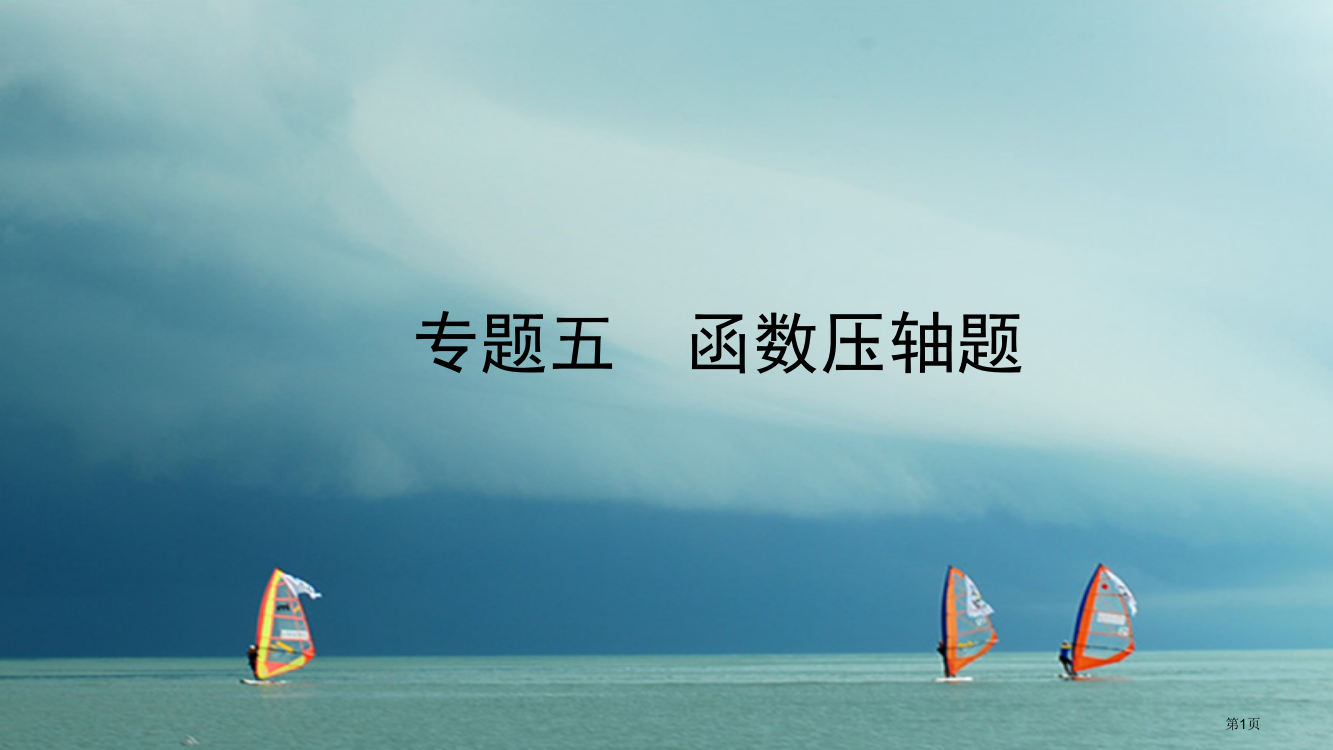 专题五　函数压轴题

第1页